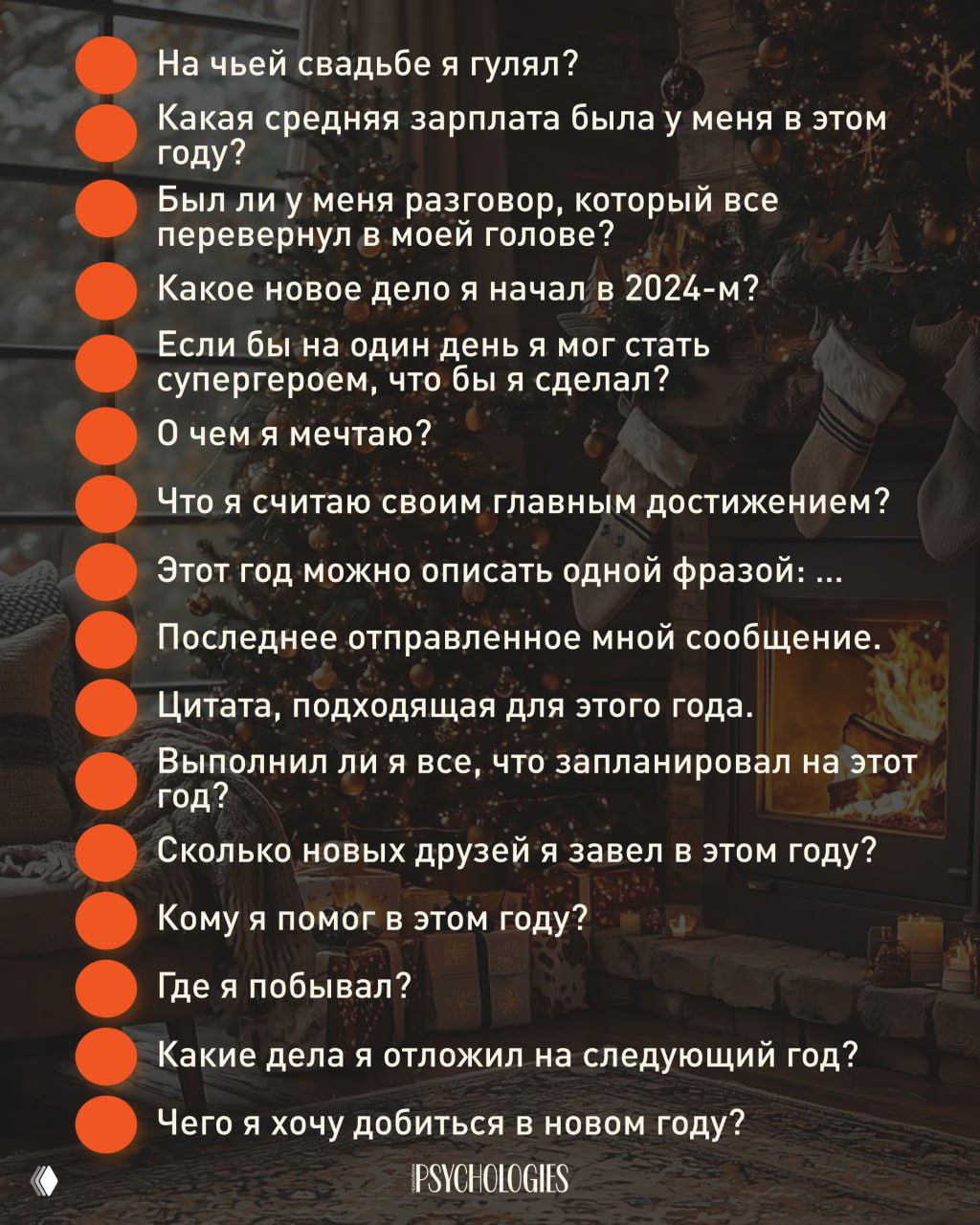 На чьей свадьбе я гулял?

Какая средняя зарплата была у меня в этом году?

Был ли у меня разговор, который все перевернул в моей голове?

Какое новое дело я начал в 2024-м?

Если бы на один день я мог стать супергероем, что бы я сделал?

О чем я мечтаю?

Что я считаю своим главным достижением?

Этот год можно описать одной фразой: ...

Последнее отправленное мной сообщение.

Цитата, подходящая для этого года.

Выполнил ли я все, что запланировал на этот год?

Сколько новых друзей я завел в этом году?

Кому я помог в этом году?

Где я побывал?

Какие дела я отложил на следующий год?

Чего я хочу добиться в новом году?

PSYCHOLOGIES